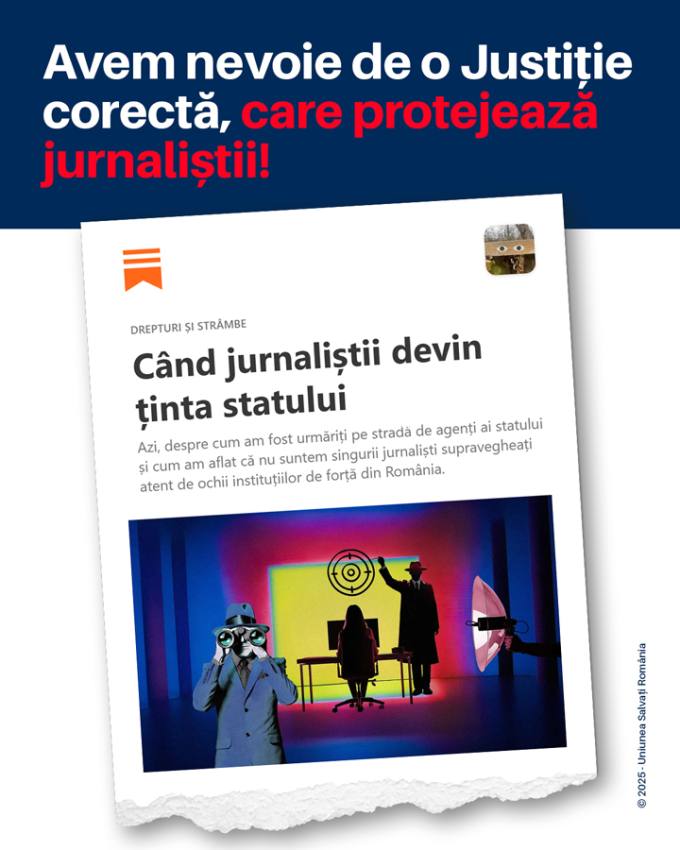 Avem nevoie de o Justiție corectă, care protejează jurnaliștii!

DREPTURI ȘI STRÂMBE

Când jurnaliștii devin ținta statului

Azi, despre cum am fost urmăriți pe stradă de agenți ai statului și cum am aflat că nu suntem singurii jurnaliști supravegheați atent de ochii instituțiilor de forță din România.

© 2025 - Uniunea Salvați România